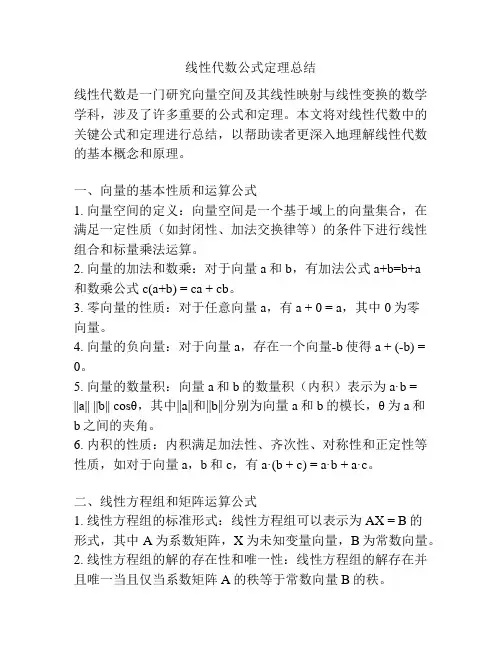 线性代数公式定理总结

线性代数是一门研究向量空间及其线性映射与线性变换的数学学科，涉及了许多重要的公式和定理。本文将对线性代数中的关键公式和定理进行总结，以帮助读者更深入地理解线性代数的基本概念和原理。

一、向量的基本性质和运算公式
1. 向量空间的定义：向量空间是一个基于域上的向量集合，在满足一定性质（如封闭性、加法交换律等）的条件下进行线性组合和标量乘法运算。
2. 向量的加法和数乘：对于向量 a 和 b，有加法公式 a+b=b+a 和数乘公式 c(a+b) = ca + cb。
3. 零向量的性质：对于任意向量 a，有 a + 0 = a，其中 0 为零向量。
4. 向量的负向量：对于向量 a，存在一个向量-b 使得 a + (-b) = 0。
5. 向量的数量积：向量 a 和 b 的数量积（内积）表示为 a·b = ||a|| ||b|| cosθ，其中||a||和||b||分别为向量 a 和 b 的模长，θ 为 a 和 b 之间的夹角。
6. 内积的性质：内积满足加法性、齐次性、对称性和正定性等性质，如对于向量 a，b 和 c，有 a·(b + c) = a·b + a·c。

二、线性方程组和矩阵运算公式
1. 线性方程组的标准形式：线性方程组可以表示为 AX = B 的形式，其中 A 为系数矩阵，X 为未知变量向量，B 为常数向量。
2. 线性方程组的解的存在性和唯一性：线性方程组的解存在并且唯一当且仅当系数矩阵 A 的秩等于常数向量 B 的秩。